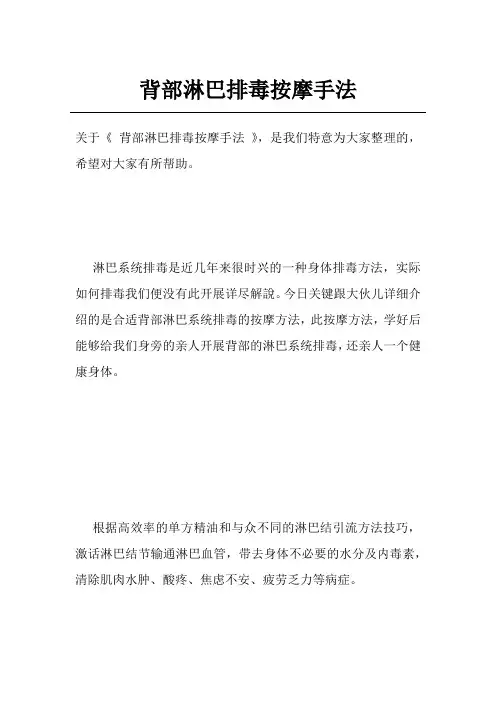 背部淋巴排毒按摩手法

关于《 背部淋巴排毒按摩手法 》，是我们特意为大家整理的，希望对大家有所帮助。

淋巴系统排毒是近几年来很时兴的一种身体排毒方法，实际如何排毒我们便没有此开展详尽解說。今日关键跟大伙儿详细介绍的是合适背部淋巴系统排毒的按摩方法，此按摩方法，学好后能够给我们身旁的亲人开展背部的淋巴系统排毒，还亲人一个健康身体。

根据高效率的单方精油和与众不同的淋巴结引流方法技巧，激话淋巴结节输通淋巴血管，带去身体不必要的水分及内毒素，清除肌肉水肿、酸疼、焦虑不安、疲劳乏力等病症。